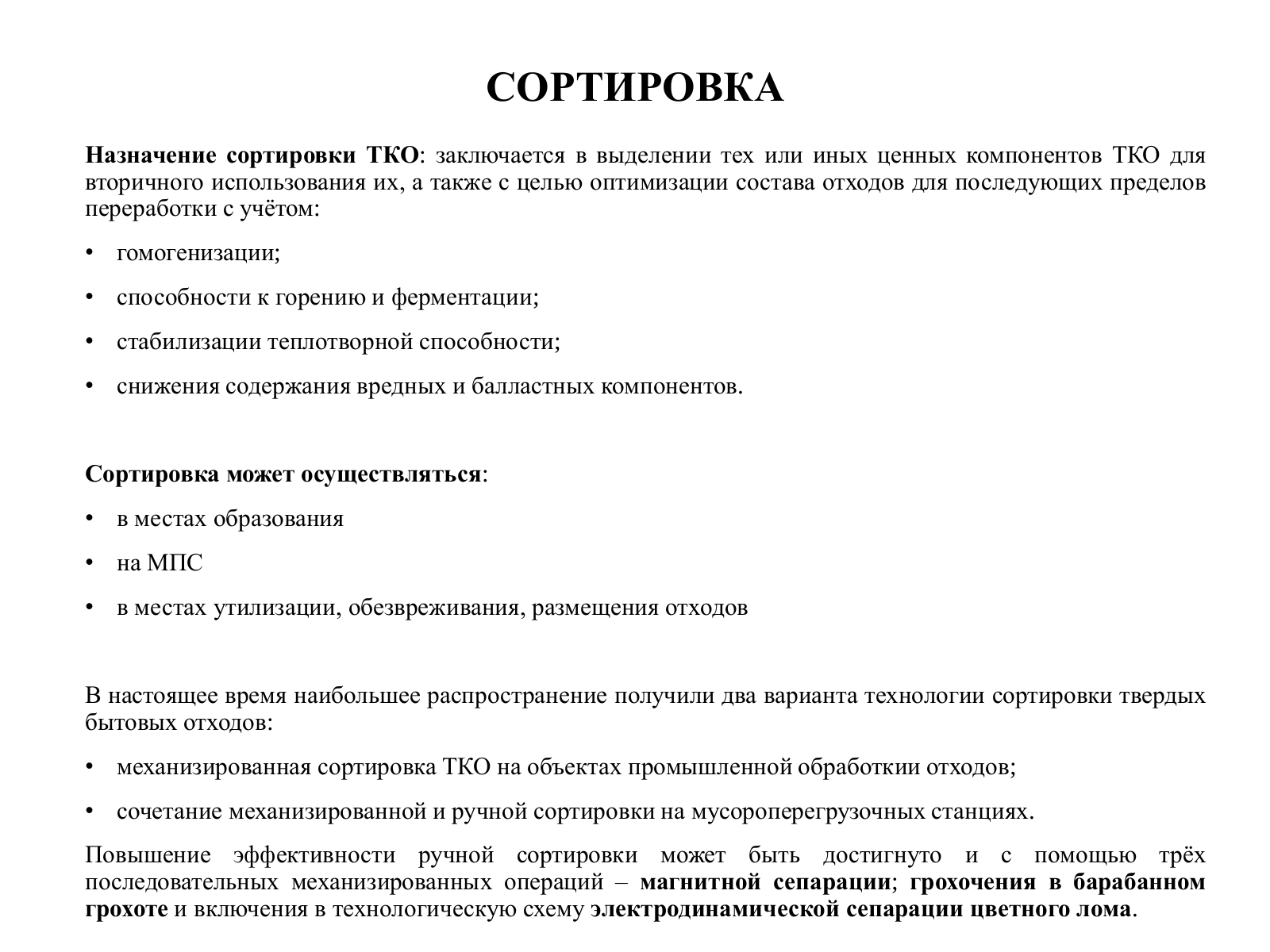 СОРТИРОВКА

Назначение сортировки ТКО: заключается в выделении тех или иных ценных компонентов ТКО для вторичного использования их, а также с целью оптимизации состава отходов для последующих пределов переработки с учётом:

• гомогенизации;

• способности к горению и ферментации;

• стабилизации теплотворной способности;

• снижения содержания вредных и балластных компонентов.

Сортировка может осуществляться:

• в местах образования

• на МПС

• в местах утилизации, обезвреживания, размещения отходов

В настоящее время наибольшее распространение получили два варианта технологии сортировки твердых бытовых отходов:

• механизированная сортировка ТКО на объектах промышленной обработкии отходов;

• сочетание механизированной и ручной сортировки на мусороперегрузочных станциях.

Повышение эффективности ручной сортировки может быть достигнуто и с помощью трёх последовательных механизированных операций – магнитной сепарации; грохочения в барабанном грохоте и включения в технологическую схему электродинамической сепарации цветного лома.